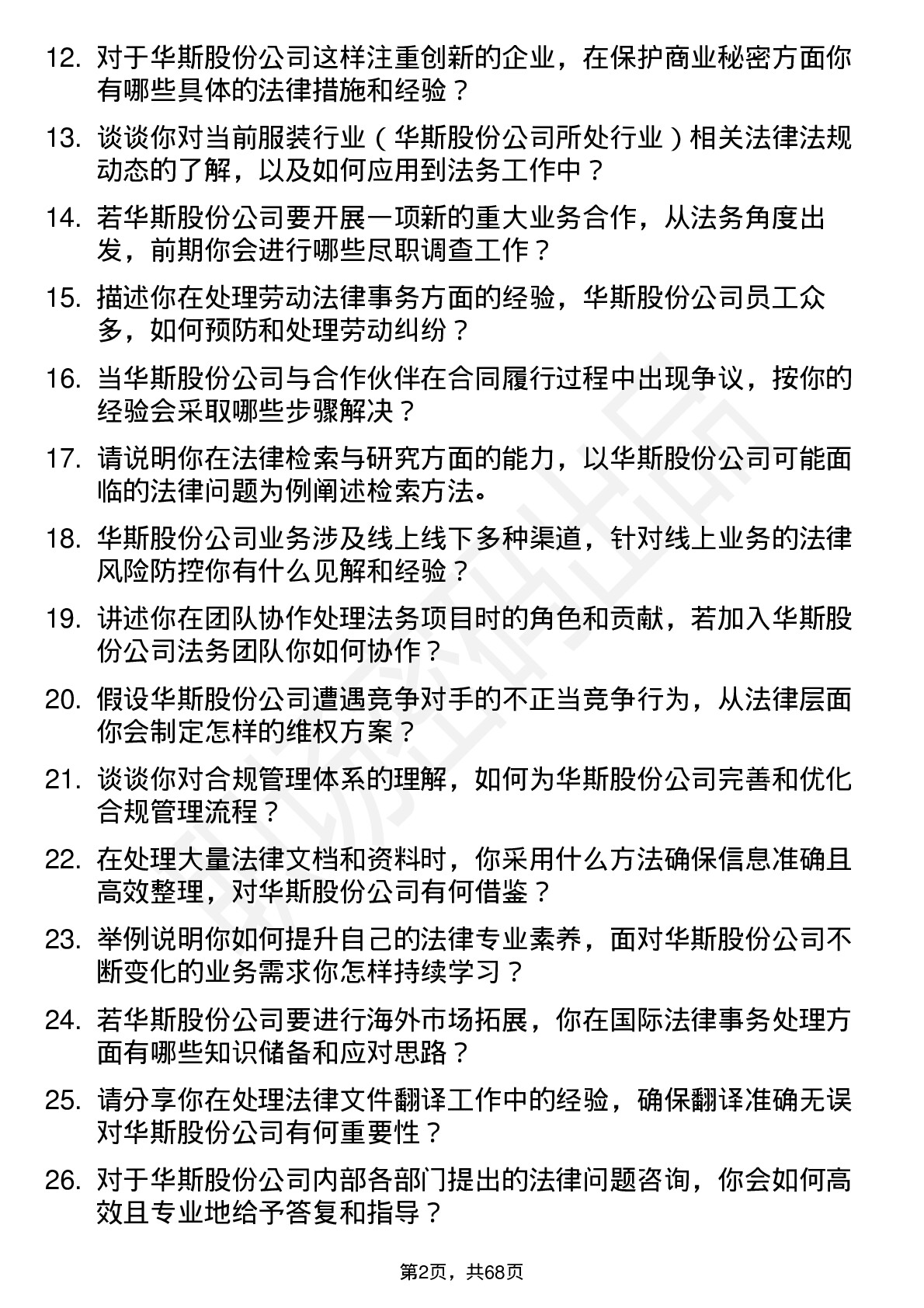 12. 对于华斯股份公司这样注重创新的企业，在保护商业秘密方面你有哪些具体的法律措施和经验？

13. 谈谈你对当前服装行业（华斯股份公司所处行业）相关法律法规动态的了解，以及如何应用到法务工作中？

14. 若华斯股份公司要开展一项新的重大业务合作，从法务角度出发，前期你会进行哪些尽职调查工作？

15. 描述你在处理劳动法律事务方面的经验，华斯股份公司员工众多，如何预防和处理劳动纠纷？

16. 当华斯股份公司与合作伙伴在合同履行过程中出现争议，按你的经验会采取哪些步骤解决？

17. 请说明你在法律检索与研究方面的能力，以华斯股份公司可能面临的法律问题为例阐述检索方法。

18. 华斯股份公司业务涉及线上线下多种渠道，针对线上业务的法律风险防控你有什么见解和经验？

19. 讲述你在团队协作处理法务项目时的角色和贡献，若加入华斯股份公司法务团队你如何协作？

20. 假设华斯股份公司遭遇竞争对手的不正当竞争行为，从法律层面你会制定怎样的维权方案？

21. 谈谈你对合规管理体系的理解，如何为华斯股份公司完善和优化合规管理流程？

22. 在处理大量法律文档和资料时，你采用什么方法确保信息准确且高效整理，对华斯股份公司有何借鉴？

23. 举例说明你如何提升自己的法律专业素养，面对华斯股份公司不断变化的业务需求你怎样持续学习？

24. 若华斯股份公司要进行海外市场拓展，你在国际法律事务处理方面有哪些知识储备和应对思路？

25. 请分享你在处理法律文件翻译工作中的经验，确保翻译准确无误对华斯股份公司有何重要性？

26. 对于华斯股份公司内部各部门提出的法律问题咨询，你会如何高效且专业地给予答复和指导？

第2页，共68页